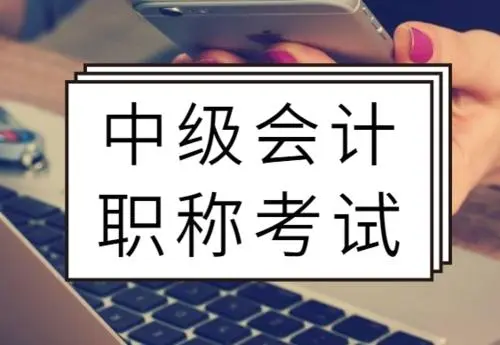 中级会计
职称考试